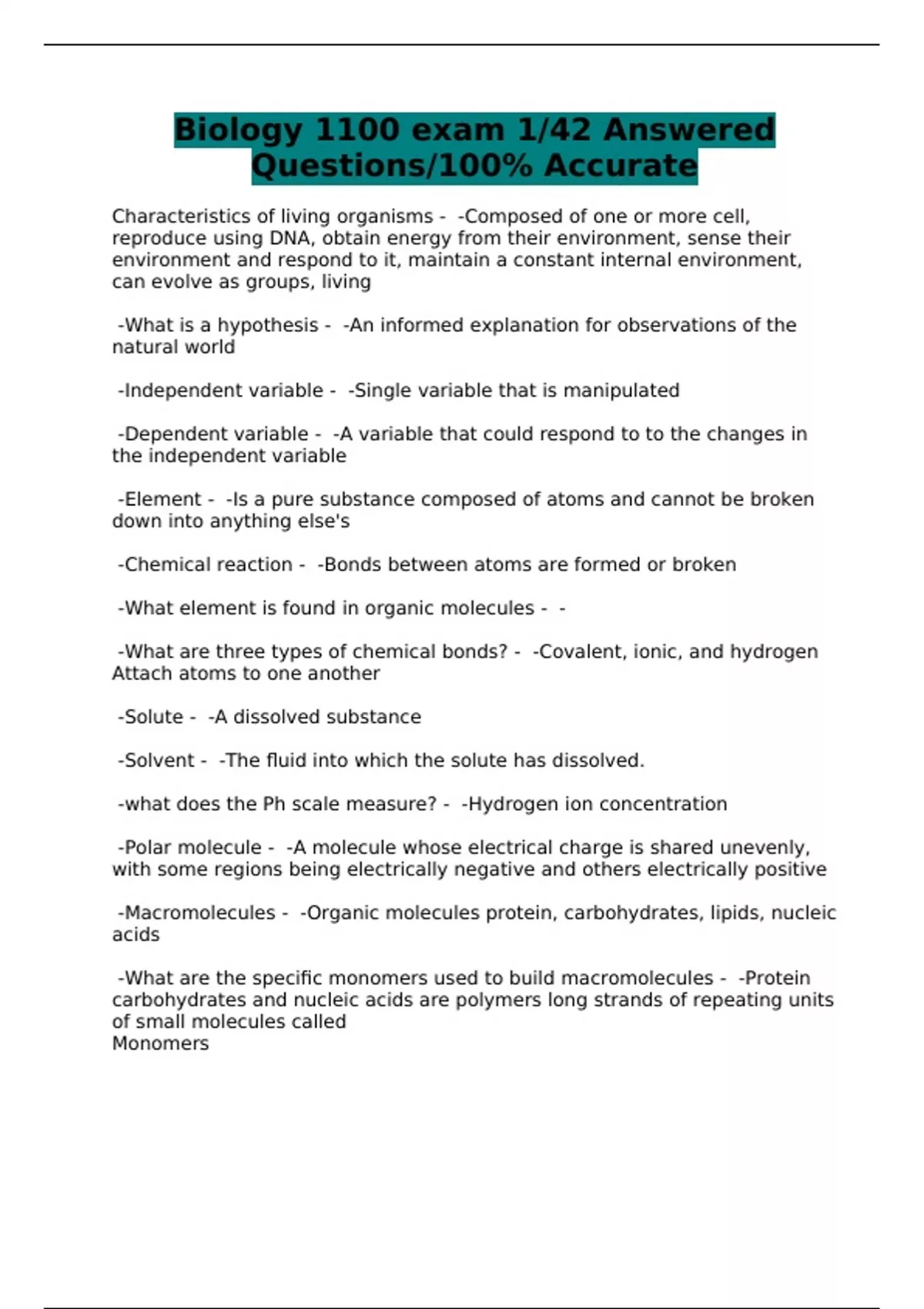 Biology 1100 exam 1/42 Answered Questions/100% Accurate

Characteristics of living organisms - -Composed of one or more cell, reproduce using DNA, obtain energy from their environment, sense their environment and respond to it, maintain a constant internal environment, can evolve as groups, living

-What is a hypothesis - -An informed explanation for observations of the natural world

-Independent variable - -Single variable that is manipulated

-Dependent variable - -A variable that could respond to to the changes in the independent variable

-Element - -Is a pure substance composed of atoms and cannot be broken down into anything else's

-Chemical reaction - -Bonds between atoms are formed or broken

-What element is found in organic molecules - -

-What are three types of chemical bonds? - -Covalent, ionic, and hydrogen
Attach atoms to one another

-Solute - -A dissolved substance

-Solvent - -The fluid into which the solute has dissolved.

-what does the Ph scale measure? - -Hydrogen ion concentration

-Polar molecule - -A molecule whose electrical charge is shared unevenly, with some regions being electrically negative and others electrically positive

-Macromolecules - -Organic molecules protein, carbohydrates, lipids, nucleic acids

-What are the specific monomers used to build macromolecules - -Protein carbohydrates and nucleic acids are polymers long strands of repeating units of small molecules called
Monomers